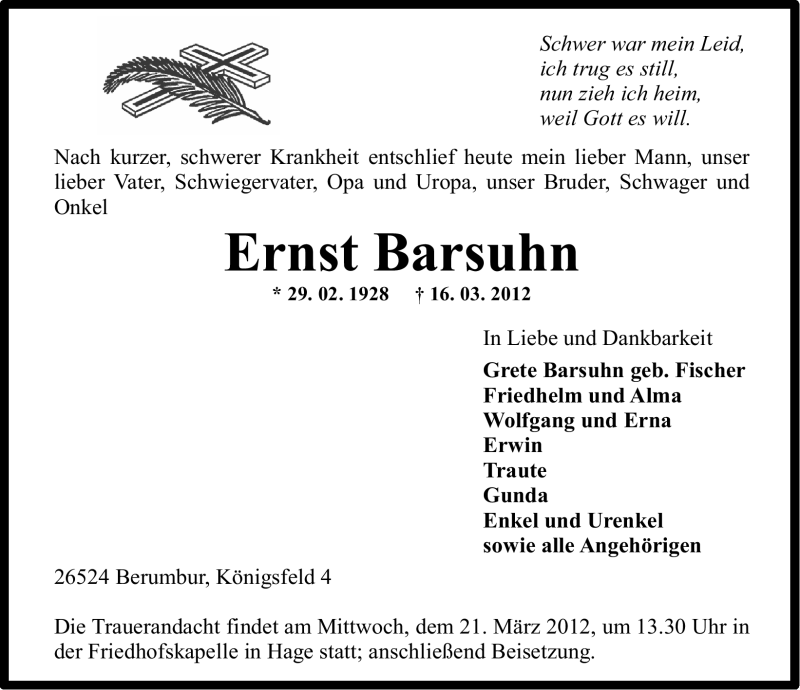 Schwer war mein Leid,
ich trug es still,
nun zieh ich heim,
weil Gott es will.

Nach kurzer, schwerer Krankheit entschlief heute mein lieber Mann, unser lieber Vater, Schwiegervater, Opa und Uropa, unser Bruder, Schwager und Onkel

Ernst Barsuhn

* 29. 02. 1928 † 16. 03. 2012

In Liebe und Dankbarkeit

Grete Barsuhn geb. Fischer
Friedhelm und Alma
Wolfgang und Erna
Erwin
Traute
Gunda
Enkel und Urenkel
sowie alle Angehörigen

26524 Berumbur, Königsfeld 4

Die Trauerandacht findet am Mittwoch, dem 21. März 2012, um 13.30 Uhr in der Friedhofskapelle in Hage statt; anschließend Beisetzung.